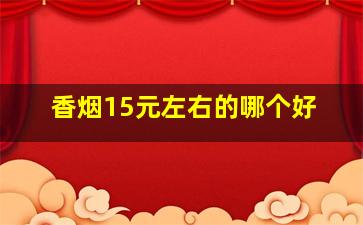 香烟15元左右的哪个好